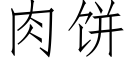 肉饼